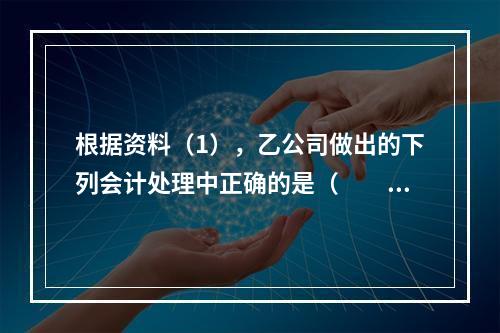 根据资料（1），乙公司做出的下列会计处理中正确的是（　　...